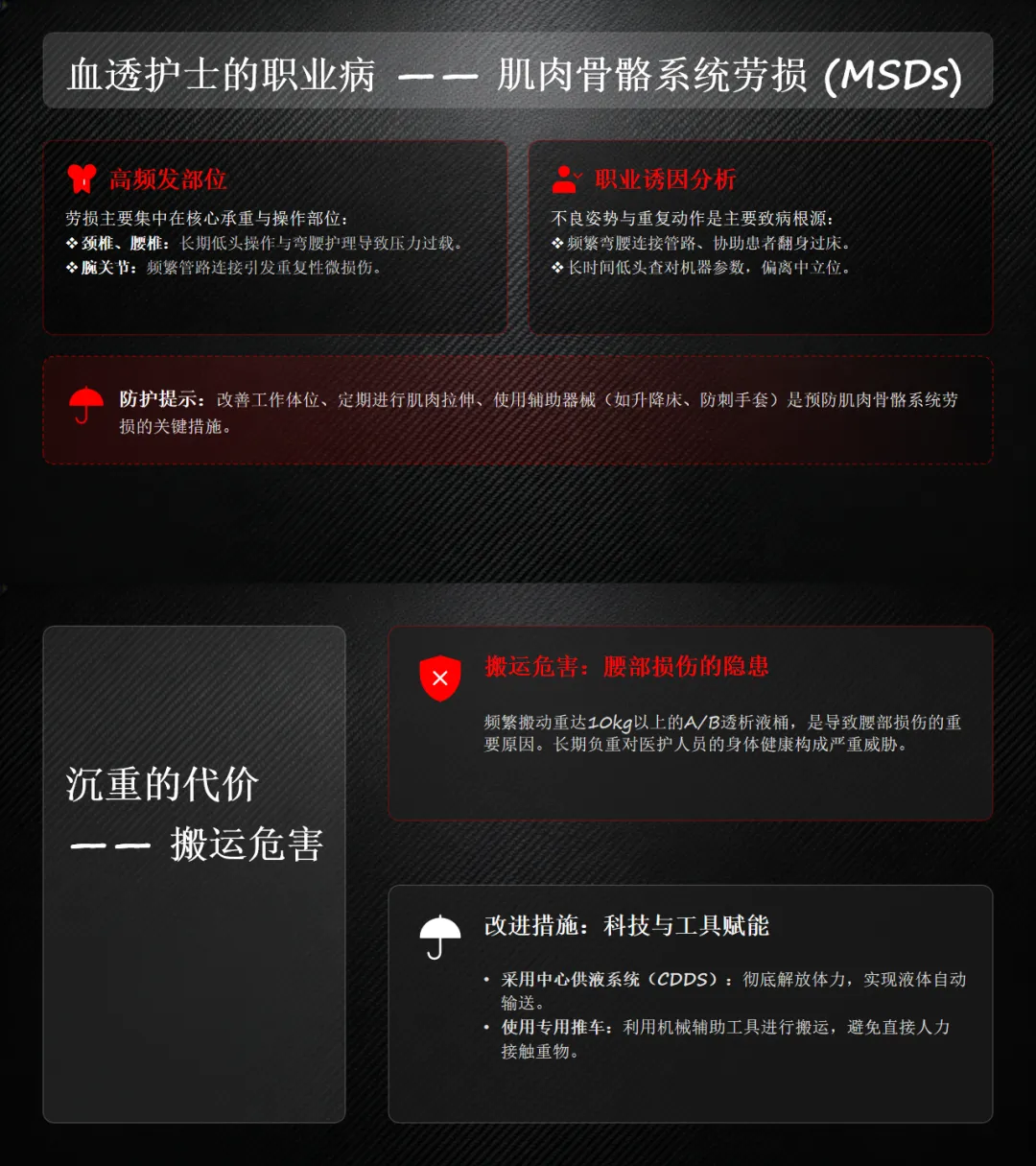 血透护士的职业病 —— 肌肉骨骼系统劳损 (MSDs)

高频发部位

劳损主要集中在核心承重与操作部位：
❖颈椎、腰椎：长期低头操作与弯腰护理导致压力过载。
❖腕关节：频繁管路连接引发重复性微损伤。

职业诱因分析

不良姿势与重复动作是主要致病根源：
❖频繁弯腰连接管路、协助患者翻身过床。
❖长时间低头查对机器参数，偏离中立位。

防护提示：改善工作体位、定期进行肌肉拉伸、使用辅助器械（如升降床、防刺手套）是预防肌肉骨骼系统劳损的关键措施。

沉重的代价
—— 搬运危害

搬运危害：腰部损伤的隐患

频繁搬动重达10kg以上的A/B透析液桶，是导致腰部损伤的重要原因。长期负重对医护人员的身体健康构成严重威胁。

改进措施：科技与工具赋能

• 采用中心供液系统（CDDS）：彻底解放体力，实现液体自动输送。
• 使用专用推车：利用机械辅助工具进行搬运，避免直接人力接触重物。